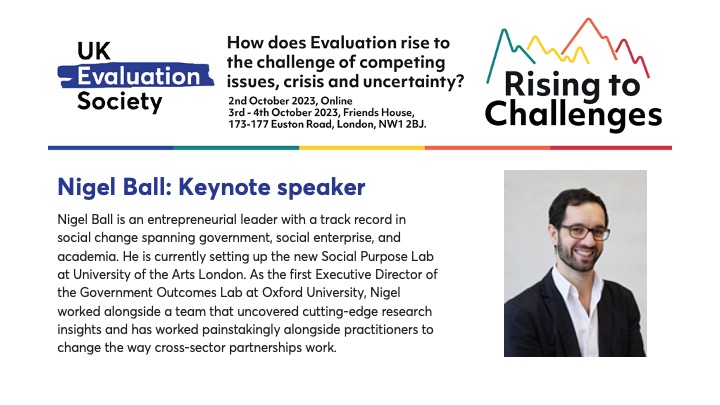 UK
Evaluation
Society

How does Evaluation rise to the challenge of competing issues, crisis and uncertainty?

2nd October 2023, Online
3rd - 4th October 2023, Friends House, 173-177 Euston Road, London, NW1 2BJ.

Rising to Challenges

Nigel Ball: Keynote speaker

Nigel Ball is an entrepreneurial leader with a track record in social change spanning government, social enterprise, and academia. He is currently setting up the new Social Purpose Lab at University of the Arts London. As the first Executive Director of the Government Outcomes Lab at Oxford University, Nigel worked alongside a team that uncovered cutting-edge research insights and has worked painstakingly alongside practitioners to change the way cross-sector partnerships work.